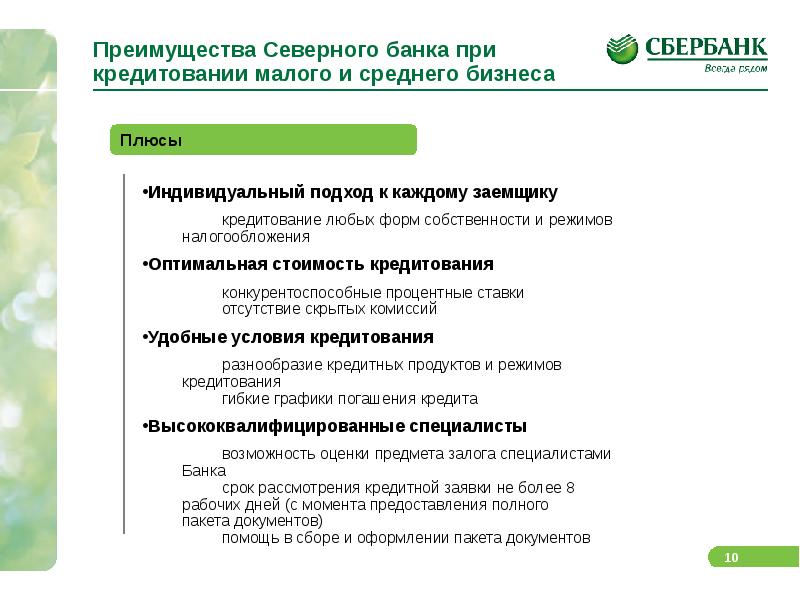 Преимущества Северного банка при кредитовании малого и среднего бизнеса

СБЕРБАНК
Всегда рядом

Плюсы

•Индивидуальный подход к каждому заемщику

кредитование любых форм собственности и режимов налогообложения

•Оптимальная стоимость кредитования

конкурентоспособные процентные ставки
отсутствие скрытых комиссий

•Удобные условия кредитования

разнообразие кредитных продуктов и режимов кредитования
гибкие графики погашения кредита

•Высококвалифицированные специалисты

возможность оценки предмета залога специалистами Банка
срок рассмотрения кредитной заявки не более 8 рабочих дней (с момента предоставления полного пакета документов)
помощь в сборе и оформлении пакета документов

10